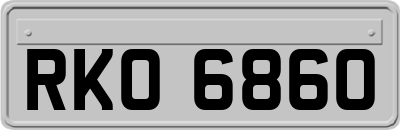 RKO 6860